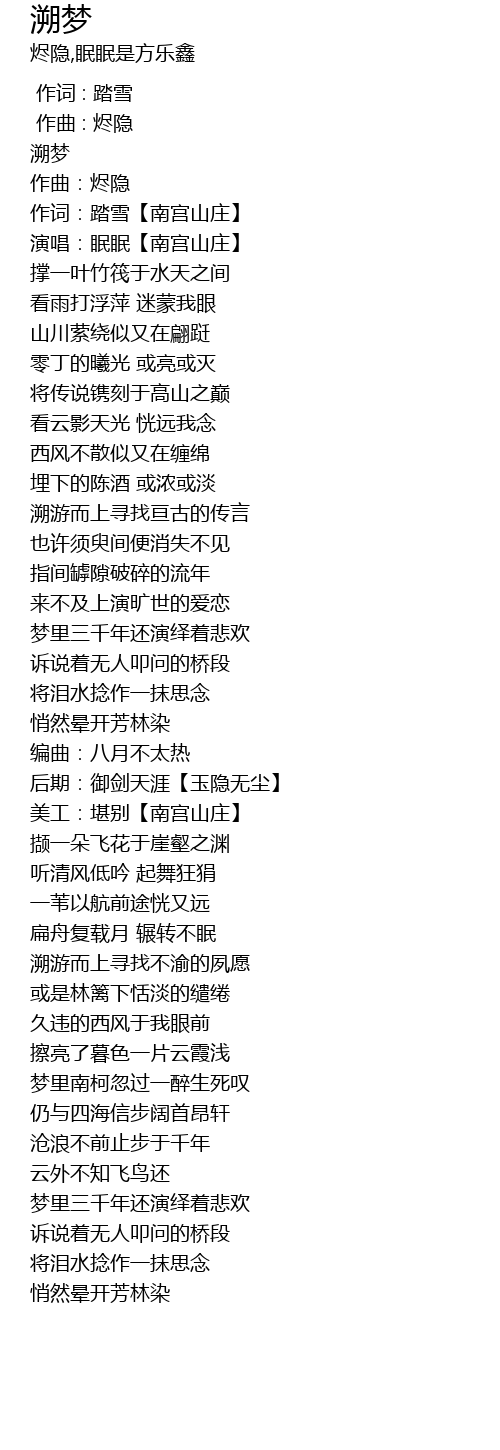 溯梦
烬隐,眠眠是方乐鑫

作词 : 踏雪
作曲 : 烬隐
溯梦
作曲：烬隐
作词：踏雪【南宫山庄】
演唱：眠眠【南宫山庄】
撑一叶竹筏于水天之间
看雨打浮萍 迷蒙我眼
山川萦绕似又在翩跹
零丁的曦光 或亮或灭
将传说镌刻于高山之巅
看云影天光 恍远我念
西风不散似又在缠绵
埋下的陈酒 或浓或淡
溯游而上寻找亘古的传言
也许须臾间便消失不见
指间罅隙破碎的流年
来不及上演旷世的爱恋
梦里三千年还演绎着悲欢
诉说着无人叩问的桥段
将泪水捻作一抹思念
悄然晕开芳林染
编曲：八月不太热
后期：御剑天涯【玉隐无尘】
美工：堪别【南宫山庄】
撷一朵飞花于崖壑之渊
听清风低吟 起舞狂狷
一苇以航前途恍又远
扁舟复载月 辗转不眠
溯游而上寻找不渝的夙愿
或是林篱下恬淡的缱绻
久违的西风于我眼前
擦亮了暮色一片云霞浅
梦里南柯忽过一醉生死叹
仍与四海信步阔首昂轩
沧浪不前止步于千年
云外不知飞鸟还
梦里三千年还演绎着悲欢
诉说着无人叩问的桥段
将泪水捻作一抹思念
悄然晕开芳林染